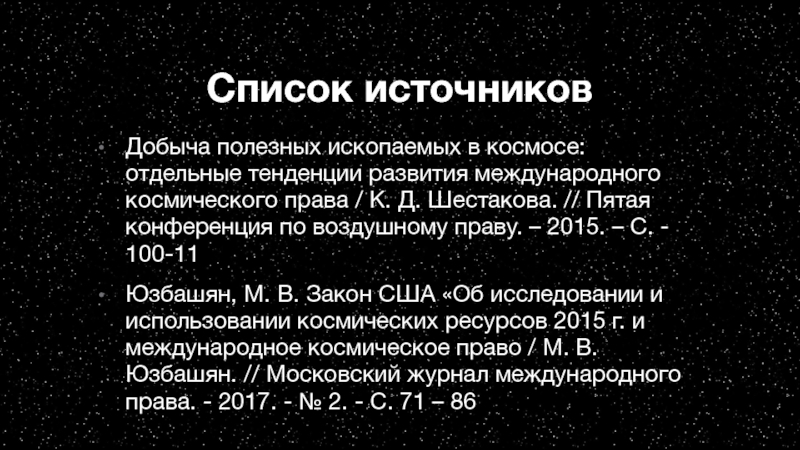 Список источников

• Добыча полезных ископаемых в космосе: отдельные тенденции развития международного космического права / К. Д. Шестакова. // Пятая конференция по воздушному праву. – 2015. – С. - 100-11

• Юзбашян, М. В. Закон США «Об исследовании и использовании космических ресурсов 2015 г. и международное космическое право / М. В. Юзбашян. // Московский журнал международного права. - 2017. - № 2. - С. 71 – 86